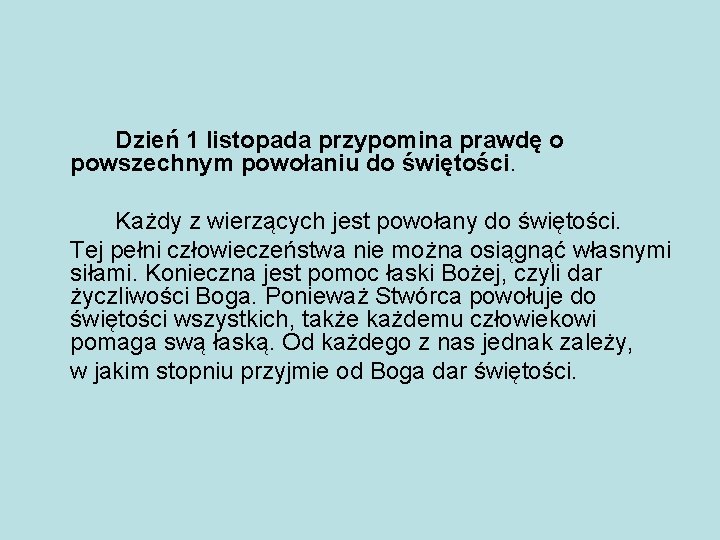 Dzień 1 listopada przypomina prawdę o powszechnym powołaniu do świętości.

Każdy z wierzących jest powołany do świętości. Tej pełni człowieczeństwa nie można osiągnąć własnymi siłami. Konieczna jest pomoc łaski Bożej, czyli dar życzliwości Boga. Ponieważ Stwórca powołuje do świętości wszystkich, także każdemu człowiekowi pomaga swą łaską. Od każdego z nas jednak zależy, w jakim stopniu przyjmie od Boga dar świętości.